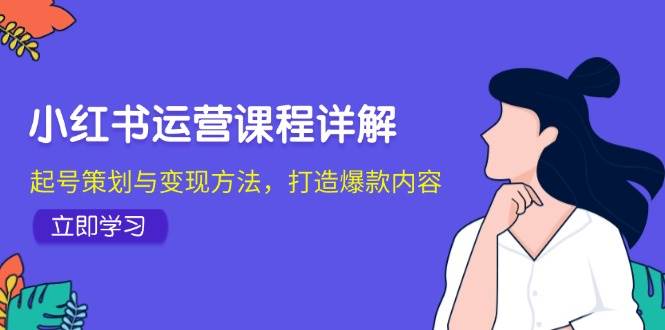 小红书运营课程详解

起号策划与变现方法，打造爆款内容

立即学习